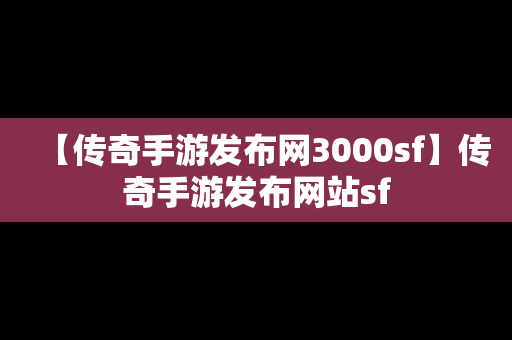 【传奇手游发布网3000sf】传奇手游发布网站sf